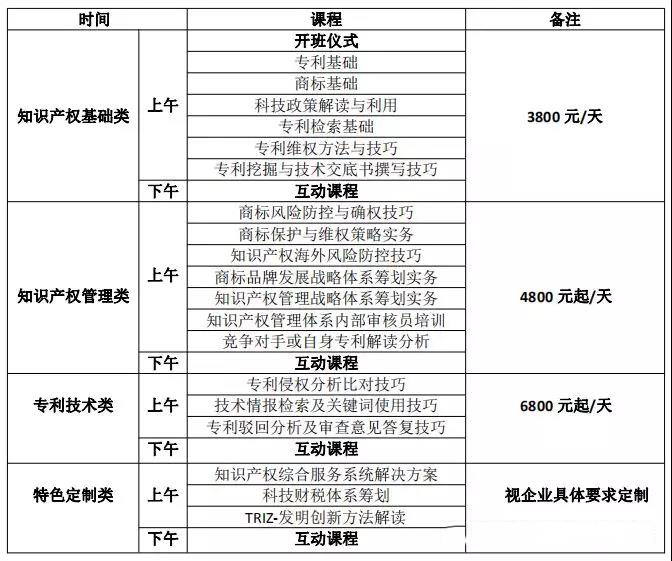 | 时间 | | 课程 | 备注 |
|---|---|---|---|
| 知识产权基础类 | 上午 | 开班仪式 | 3800 元/天 |
| | | 专利基础 | |
| | | 商标基础 | |
| | | 科技政策解读与利用 | |
| | | 专利检索基础 | |
| | | 专利维权方法与技巧 | |
| | | 专利挖掘与技术交底书撰写技巧 | |
| | 下午 | 互动课程 | |
| 知识产权管理类 | 上午 | 商标风险防控与确权技巧 | 4800 元起/天 |
| | | 商标保护与维权策略实务 | |
| | | 知识产权海外风险防控技巧 | |
| | | 商标品牌发展战略体系筹划实务 | |
| | | 知识产权管理战略体系筹划实务 | |
| | | 知识产权管理体系内部审核员培训 | |
| | | 竞争对手或自身专利解读分析 | |
| | 下午 | 互动课程 | |
| 专利技术类 | 上午 | 专利侵权分析比对技巧 | 6800 元起/天 |
| | | 技术情报检索及关键词使用技巧 | |
| | | 专利驳回分析及审查意见答复技巧 | |
| | 下午 | 互动课程 | |
| 特色定制类 | 上午 | 知识产权综合服务系统解决方案 | 视企业具体要求定制 |
| | | 科技财税体系筹划 | |
| | | TRIZ-发明创新方法解读 | |
| | 下午 | 互动课程 | |